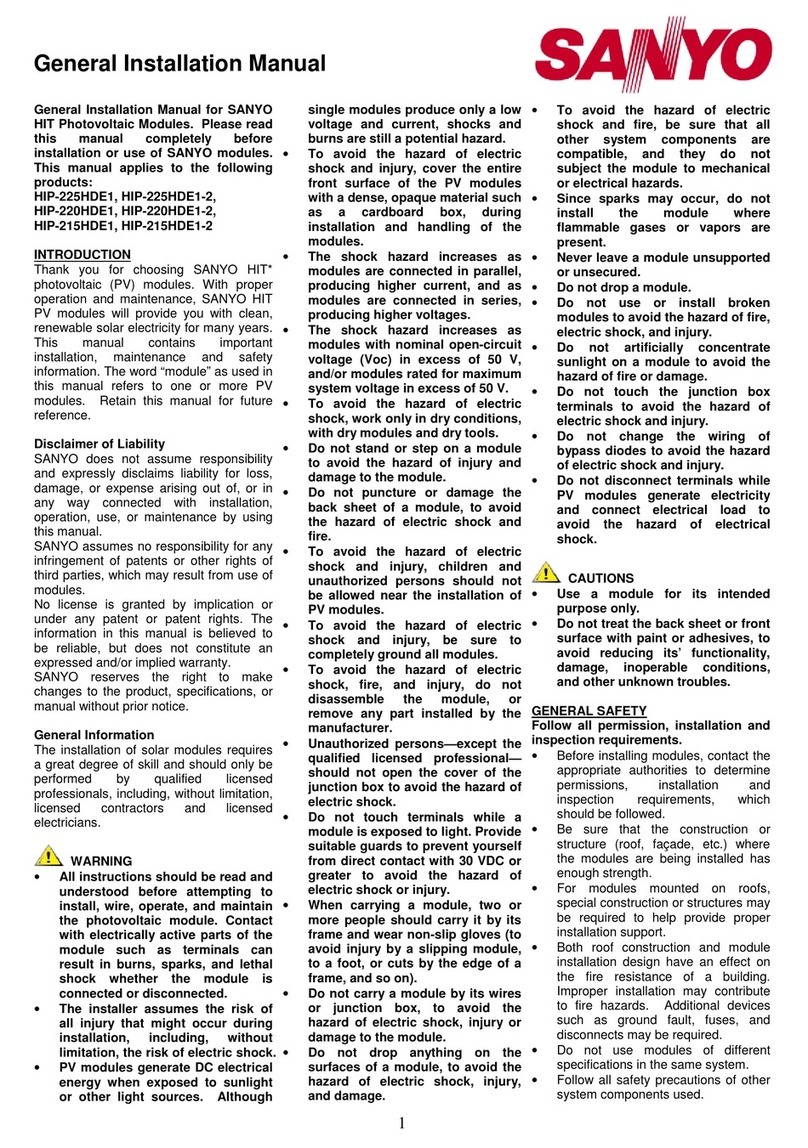 General Installation Manual

SANYO

General Installation Manual for SANYO HIT Photovoltaic Modules. Please read this manual completely before installation or use of SANYO modules. This manual applies to the following products:
HIP-225HDE1, HIP-225HDE1-2,
HIP-220HDE1, HIP-220HDE1-2,
HIP-215HDE1, HIP-215HDE1-2

INTRODUCTION
Thank you for choosing SANYO HIT* photovoltaic (PV) modules. With proper operation and maintenance, SANYO HIT PV modules will provide you with clean, renewable solar electricity for many years. This manual contains important installation, maintenance and safety information. The word "module" as used in this manual refers to one or more PV modules. Retain this manual for future reference.

Disclaimer of Liability
SANYO does not assume responsibility and expressly disclaims liability for loss, damage, or expense arising out of, or in any way connected with installation, operation, use, or maintenance by using this manual.
SANYO assumes no responsibility for any infringement of patents or other rights of third parties, which may result from use of modules.
No license is granted by implication or under any patent or patent rights. The information in this manual is believed to be reliable, but does not constitute an expressed and/or implied warranty.
SANYO reserves the right to make changes to the product, specifications, or manual without prior notice.

General Information
The installation of solar modules requires a great degree of skill and should only be performed by qualified licensed professionals, including, without limitation, licensed contractors and licensed electricians.

WARNING
• All instructions should be read and understood before attempting to install, wire, operate, and maintain the photovoltaic module. Contact with electrically active parts of the module such as terminals can result in burns, sparks, and lethal shock whether the module is connected or disconnected.
• The installer assumes the risk of all injury that might occur during installation, including, without limitation, the risk of electric shock.
• PV modules generate DC electrical energy when exposed to sunlight or other light sources. Although single modules produce only a low voltage and current, shocks and burns are still a potential hazard.
• To avoid the hazard of electric shock and injury, cover the entire front surface of the PV modules with a dense, opaque material such as a cardboard box, during installation and handling of the modules.
• The shock hazard increases as modules are connected in parallel, producing higher current, and as modules are connected in series, producing higher voltages.
• The shock hazard increases as modules with nominal open-circuit voltage (Voc) in excess of 50 V, and/or modules rated for maximum system voltage in excess of 50 V.
• To avoid the hazard of electric shock, work only in dry conditions, with dry modules and dry tools.
• Do not stand or step on a module to avoid the hazard of injury and damage to the module.
• Do not puncture or damage the back sheet of a module, to avoid the hazard of electric shock and fire.
• To avoid the hazard of electric shock and injury, children and unauthorized persons should not be allowed near the installation of PV modules.
• To avoid the hazard of electric shock and injury, be sure to completely ground all modules.
• To avoid the hazard of electric shock, fire, and injury, do not disassemble the module, or remove any part installed by the manufacturer.
• Unauthorized persons—except the qualified licensed professional—should not open the cover of the junction box to avoid the hazard of electric shock.
• Do not touch terminals while a module is exposed to light. Provide suitable guards to prevent yourself from direct contact with 30 VDC or greater to avoid the hazard of electric shock or injury.
• When carrying a module, two or more people should carry it by its frame and wear non-slip gloves (to avoid injury by a slipping module, to a foot, or cuts by the edge of a frame, and so on).
• Do not carry a module by its wires or junction box, to avoid the hazard of electric shock, injury or damage to the module.
• Do not drop anything on the surfaces of a module, to avoid the hazard of electric shock, injury, and damage.
• To avoid the hazard of electric shock and fire, be sure that all other system components are compatible, and they do not subject the module to mechanical or electrical hazards.
• Since sparks may occur, do not install the module where flammable gases or vapors are present.
• Never leave a module unsupported or unsecured.
• Do not drop a module.
• Do not use or install broken modules to avoid the hazard of fire, electric shock, and injury.
• Do not artificially concentrate sunlight on a module to avoid the hazard of fire or damage.
• Do not touch the junction box terminals to avoid the hazard of electric shock and injury.
• Do not change the wiring of bypass diodes to avoid the hazard of electric shock and injury.
• Do not disconnect terminals while PV modules generate electricity and connect electrical load to avoid the hazard of electrical shock.

CAUTIONS
• Use a module for its intended purpose only.
• Do not treat the back sheet or front surface with paint or adhesives, to avoid reducing its' functionality, damage, inoperable conditions, and other unknown troubles.

GENERAL SAFETY
Follow all permission, installation and inspection requirements.
• Before installing modules, contact the appropriate authorities to determine permissions, installation and inspection requirements, which should be followed.
• Be sure that the construction or structure (roof, façade, etc.) where the modules are being installed has enough strength.
• For modules mounted on roofs, special construction or structures may be required to help provide proper installation support.
• Both roof construction and module installation design have an effect on the fire resistance of a building. Improper installation may contribute to fire hazards. Additional devices such as ground fault, fuses, and disconnects may be required.
• Do not use modules of different specifications in the same system.
• Follow all safety precautions of other system components used.

1